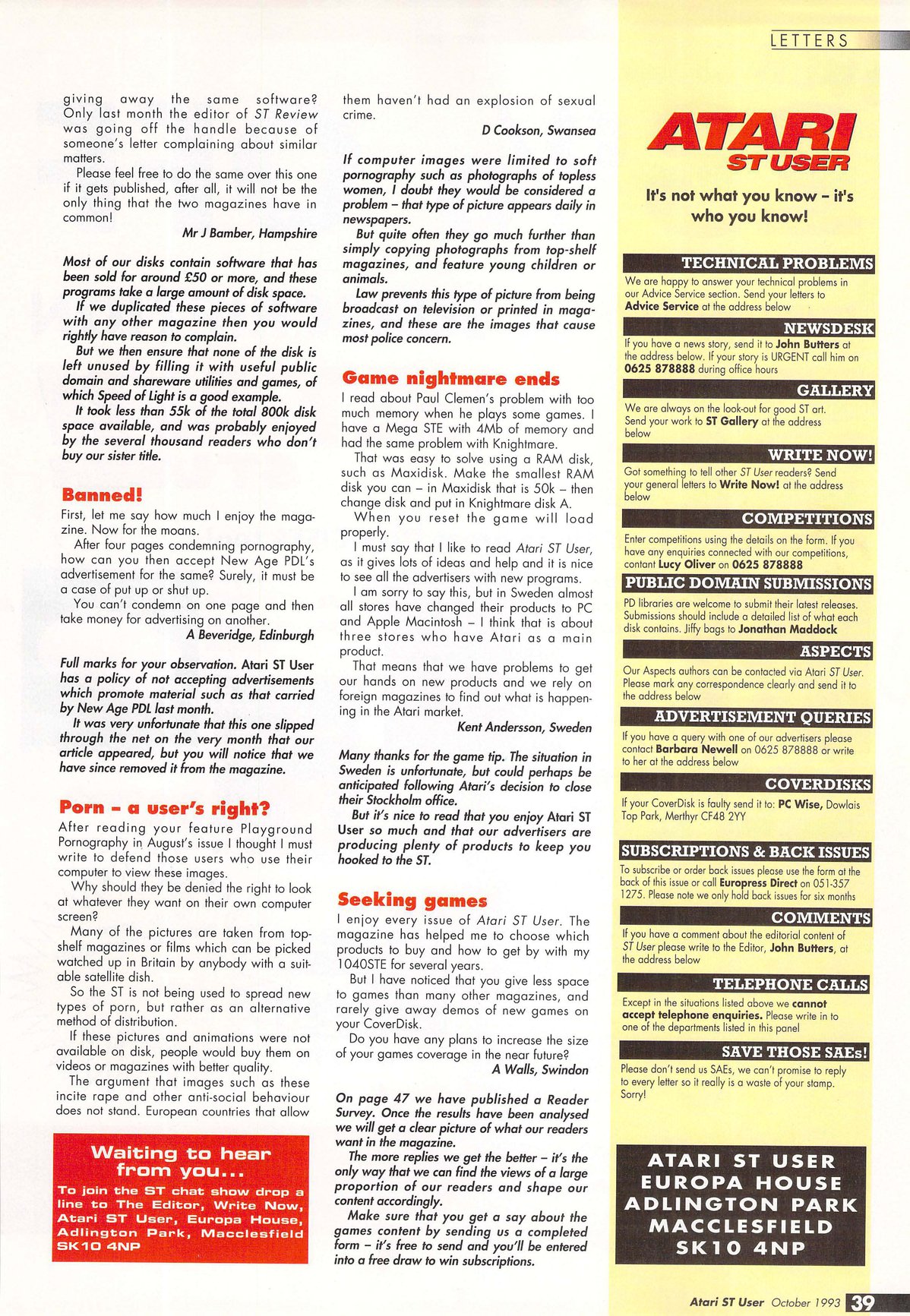 LETTERS

giving away the same software? Only last month the editor of ST Review was going off the handle because of someone's letter complaining about similar matters.

Please feel free to do the same over this one if it gets published, after all, it will not be the only thing that the two magazines have in common!

Mr J Bamber, Hampshire

Most of our disks contain software that has been sold for around £50 or more, and these programs take a large amount of disk space.

If we duplicated these pieces of software with any other magazine then you would rightly have reason to complain.

But we then ensure that none of the disk is left unused by filling it with useful public domain and shareware utilities and games, of which Speed of Light is a good example.

It took less than 55k of the total 800k disk space available, and was probably enjoyed by the several thousand readers who don't buy our sister title.

Banned!

First, let me say how much I enjoy the magazine. Now for the moans.

After four pages condemning pornography, how can you then accept New Age PDL's advertisement for the same? Surely, it must be a case of put up or shut up.

You can't condemn on one page and then take money for advertising on another.

A Beveridge, Edinburgh

Full marks for your observation. Atari ST User has a policy of not accepting advertisements which promote material such as that carried by New Age PDL last month.

It was very unfortunate that this one slipped through the net on the very month that our article appeared, but you will notice that we have since removed it from the magazine.

Porn – a user's right?

After reading your feature Playground Pornography in August's issue I thought I must write to defend those users who use their computer to view these images.

Why should they be denied the right to look at whatever they want on their own computer screen?

Many of the pictures are taken from top-shelf magazines or films which can be picked watched up in Britain by anybody with a suitable satellite dish.

So the ST is not being used to spread new types of porn, but rather as an alternative method of distribution.

If these pictures and animations were not available on disk, people would buy them on videos or magazines with better quality.

The argument that images such as these incite rape and other anti-social behaviour does not stand. European countries that allow

Waiting to hear from you...

To join the ST chat show drop a line to The Editor, Write Now, Atari ST User, Europa House, Adlington Park, Macclesfield SK10 4NP

them haven't had an explosion of sexual crime.

D Cookson, Swansea

If computer images were limited to soft pornography such as photographs of topless women, I doubt they would be considered a problem – that type of picture appears daily in newspapers.

But quite often they go much further than simply copying photographs from top-shelf magazines, and feature young children or animals.

Law prevents this type of picture from being broadcast on television or printed in magazines, and these are the images that cause most police concern.

Game nightmare ends

I read about Paul Clemen's problem with too much memory when he plays some games. I have a Mega STE with 4Mb of memory and had the same problem with Knightmare.

That was easy to solve using a RAM disk, such as Maxidisk. Make the smallest RAM disk you can – in Maxidisk that is 50k – then change disk and put in Knightmare disk A.

When you reset the game will load properly.

I must say that I like to read Atari ST User, as it gives lots of ideas and help and it is nice to see all the advertisers with new programs.

I am sorry to say this, but in Sweden almost all stores have changed their products to PC and Apple Macintosh – I think that is about three stores who have Atari as a main product.

That means that we have problems to get our hands on new products and we rely on foreign magazines to find out what is happening in the Atari market.

Kent Andersson, Sweden

Many thanks for the game tip. The situation in Sweden is unfortunate, but could perhaps be anticipated following Atari's decision to close their Stockholm office.

But it's nice to read that you enjoy Atari ST User so much and that our advertisers are producing plenty of products to keep you hooked to the ST.

Seeking games

I enjoy every issue of Atari ST User. The magazine has helped me to choose which products to buy and how to get by with my 1040STE for several years.

But I have noticed that you give less space to games than many other magazines, and rarely give away demos of new games on your CoverDisk.

Do you have any plans to increase the size of your games coverage in the near future?

A Walls, Swindon

On page 47 we have published a Reader Survey. Once the results have been analysed we will get a clear picture of what our readers want in the magazine.

The more replies we get the better – it's the only way that we can find the views of a large proportion of our readers and shape our content accordingly.

Make sure that you get a say about the games content by sending us a completed form – it's free to send and you'll be entered into a free draw to win subscriptions.

ATARI ST USER

It's not what you know – it's who you know!

TECHNICAL PROBLEMS
We are happy to answer your technical problems in our Advice Service section. Send your letters to Advice Service at the address below

NEWSDESK
If you have a news story, send it to John Butters at the address below. If your story is URGENT call him on 0625 878888 during office hours

GALLERY
We are always on the look-out for good ST art. Send your work to ST Gallery at the address below

WRITE NOW!
Got something to tell other ST User readers? Send your general letters to Write Now! at the address below

COMPETITIONS
Enter competitions using the details on the form. If you have any enquiries connected with our competitions, contant Lucy Oliver on 0625 878888

PUBLIC DOMAIN SUBMISSIONS
PD libraries are welcome to submit their latest releases. Submissions should include a detailed list of what each disk contains. Jiffy bags to Jonathan Maddock

ASPECTS
Our Aspects authors can be contacted via Atari ST User. Please mark any correspondence clearly and send it to the address below

ADVERTISEMENT QUERIES
If you have a query with one of our advertisers please contact Barbara Newell on 0625 878888 or write to her at the address below

COVERDISKS
If your CoverDisk is faulty send it to: PC Wise, Dowlais Top Park, Merthyr CF48 2YY

SUBSCRIPTIONS & BACK ISSUES
To subscribe or order back issues please use the form at the back of this issue or call Europress Direct on 051-357 1275. Please note we only hold back issues for six months

COMMENTS
If you have a comment about the editorial content of ST User please write to the Editor, John Butters, at the address below

TELEPHONE CALLS
Except in the situations listed above we cannot accept telephone enquiries. Please write in to one of the departments listed in this panel

SAVE THOSE SAEs!
Please don't send us SAEs, we can't promise to reply to every letter so it really is a waste of your stamp. Sorry!

ATARI ST USER
EUROPA HOUSE
ADLINGTON PARK
MACCLESFIELD
SK10 4NP

Atari ST User October 1993 39